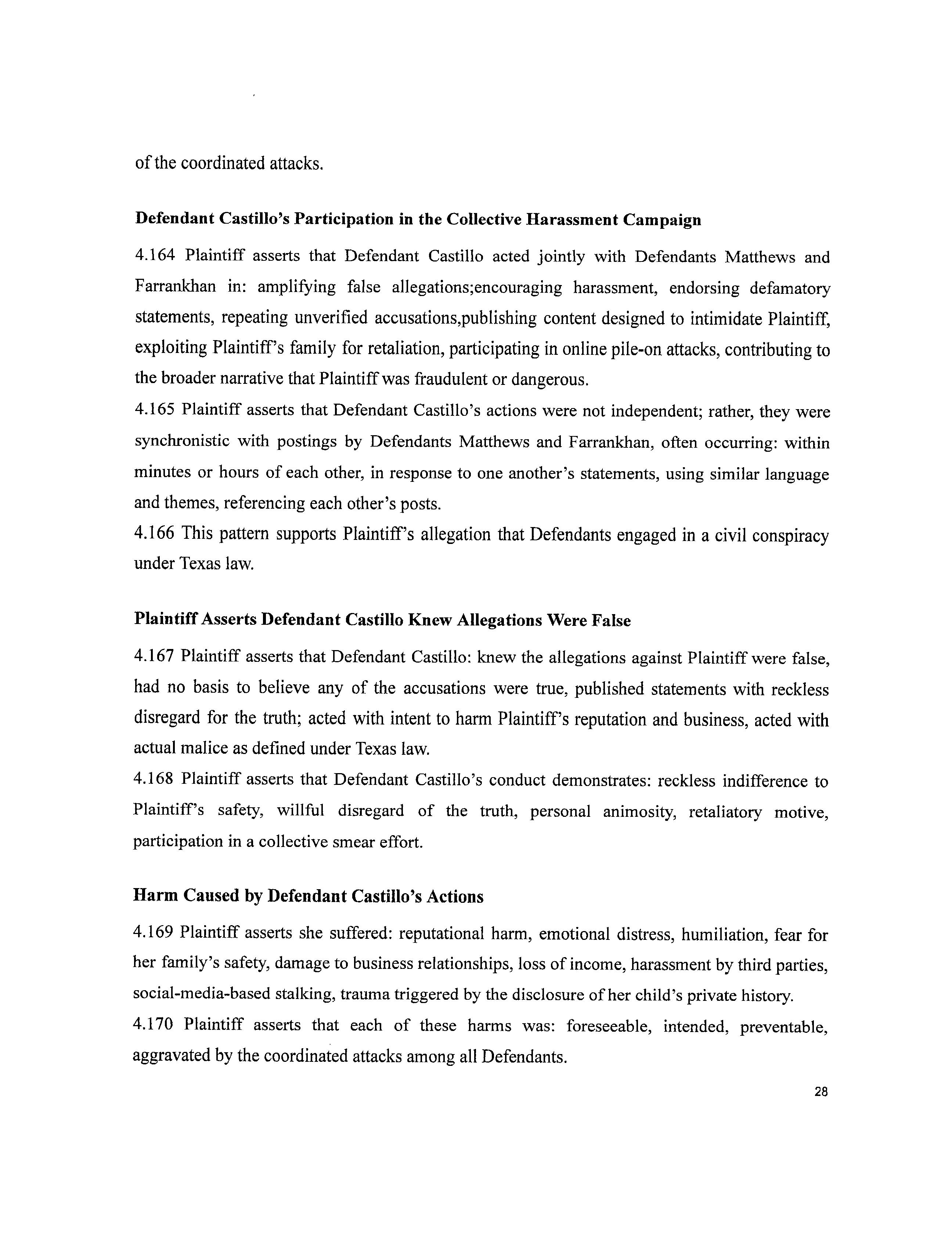 of the coordinated attacks.

Defendant Castillo's Participation in the Collective Harassment Campaign

4.164 Plaintiff asserts that Defendant Castillo acted jointly with Defendants Matthews and Farrankhan in: amplifying false allegations;encouraging harassment, endorsing defamatory statements, repeating unverified accusations,publishing content designed to intimidate Plaintiff, exploiting Plaintiff's family for retaliation, participating in online pile-on attacks, contributing to the broader narrative that Plaintiff was fraudulent or dangerous.

4.165 Plaintiff asserts that Defendant Castillo's actions were not independent; rather, they were synchronistic with postings by Defendants Matthews and Farrankhan, often occurring: within minutes or hours of each other, in response to one another's statements, using similar language and themes, referencing each other's posts.

4.166 This pattern supports Plaintiff's allegation that Defendants engaged in a civil conspiracy under Texas law.

Plaintiff Asserts Defendant Castillo Knew Allegations Were False

4.167 Plaintiff asserts that Defendant Castillo: knew the allegations against Plaintiff were false, had no basis to believe any of the accusations were true, published statements with reckless disregard for the truth; acted with intent to harm Plaintiff's reputation and business, acted with actual malice as defined under Texas law.

4.168 Plaintiff asserts that Defendant Castillo's conduct demonstrates: reckless indifference to Plaintiff's safety, willful disregard of the truth, personal animosity, retaliatory motive, participation in a collective smear effort.

Harm Caused by Defendant Castillo's Actions

4.169 Plaintiff asserts she suffered: reputational harm, emotional distress, humiliation, fear for her family's safety, damage to business relationships, loss of income, harassment by third parties, social-media-based stalking, trauma triggered by the disclosure of her child's private history.

4.170 Plaintiff asserts that each of these harms was: foreseeable, intended, preventable, aggravated by the coordinated attacks among all Defendants.

28